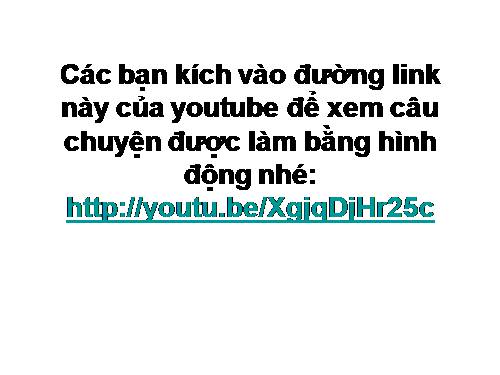 Các bạn kích vào đường link này của youtube để xem câu chuyện được làm bằng hình động nhé:
http://youtu.be/XgjqDjHr25c